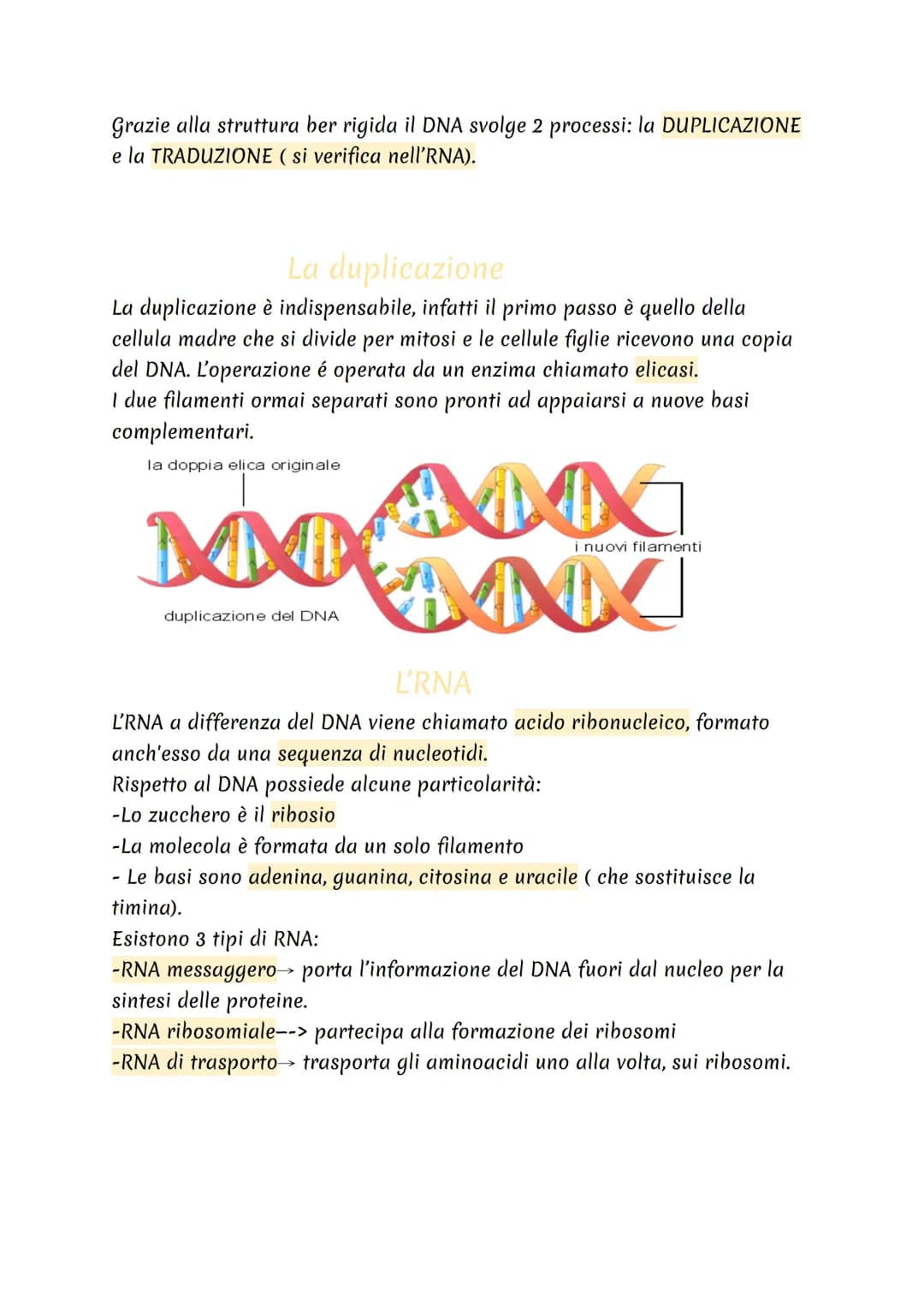 Grazie alla struttura ber rigida il DNA svolge 2 processi: la DUPLICAZIONE e la TRADUZIONE ( si verifica nell'RNA).

La duplicazione

La duplicazione è indispensabile, infatti il primo passo è quello della cellula madre che si divide per mitosi e le cellule figlie ricevono una copia del DNA. L'operazione é operata da un enzima chiamato elicasi.
I due filamenti ormai separati sono pronti ad appaiarsi a nuove basi complementari.

la doppia elica originale

i nuovi filamenti

duplicazione del DNA

L'RNA

L'RNA a differenza del DNA viene chiamato acido ribonucleico, formato anch'esso da una sequenza di nucleotidi.
Rispetto al DNA possiede alcune particolarità:
-Lo zucchero è il ribosio
-La molecola è formata da un solo filamento
- Le basi sono adenina, guanina, citosina e uracile ( che sostituisce la timina).
Esistono 3 tipi di RNA:
-RNA messaggero→ porta l'informazione del DNA fuori dal nucleo per la sintesi delle proteine.
-RNA ribosomiale--> partecipa alla formazione dei ribosomi
-RNA di trasporto→ trasporta gli aminoacidi uno alla volta, sui ribosomi.